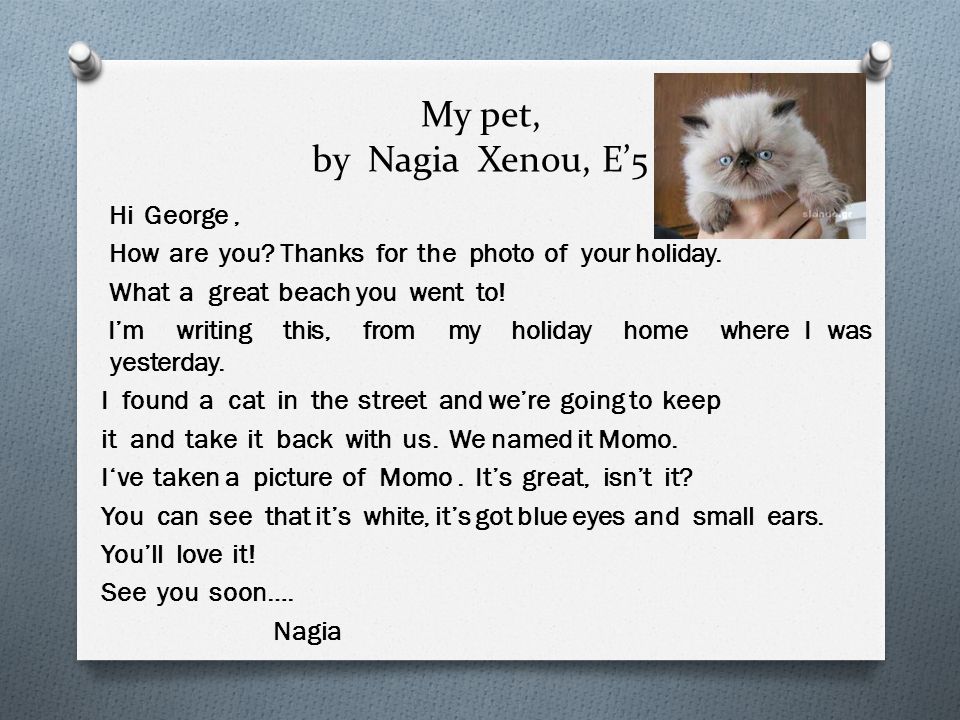 My pet,
by Nagia Xenou, E'5

Hi George ,

How are you? Thanks for the photo of your holiday.

What a great beach you went to!

I'm writing this, from my holiday home where I was yesterday.

I found a cat in the street and we're going to keep

it and take it back with us. We named it Momo.

I've taken a picture of Momo . It's great, isn't it?

You can see that it's white, it's got blue eyes and small ears.

You'll love it!

See you soon….

Nagia